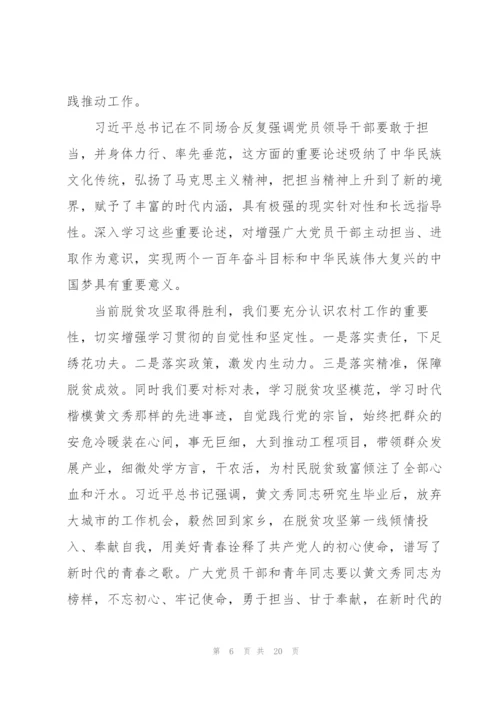 践推动工作。

习近平总书记在不同场合反复强调党员领导干部要敢于担当，并身体力行、率先垂范，这方面的重要论述吸纳了中华民族文化传统，弘扬了马克思主义精神，把担当精神上升到了新的境界，赋予了丰富的时代内涵，具有极强的现实针对性和长远指导性。深入学习这些重要论述，对增强广大党员干部主动担当、进取作为意识，实现两个一百年奋斗目标和中华民族伟大复兴的中国梦具有重要意义。

当前脱贫攻坚取得胜利，我们要充分认识农村工作的重要性，切实增强学习贯彻的自觉性和坚定性。一是落实责任，下足绣花功夫。二是落实政策，激发内生动力。三是落实精准，保障脱贫成效。同时我们要对标对表，学习脱贫攻坚模范，学习时代楷模黄文秀那样的先进事迹，自觉践行党的宗旨，始终把群众的安危冷暖装在心间，事无巨细，大到推动工程项目，带领群众发展产业，细微处学方言，干农活，为村民脱贫致富倾注了全部心血和汗水。习近平总书记强调，黄文秀同志研究生毕业后，放弃大城市的工作机会，毅然回到家乡，在脱贫攻坚第一线倾情投入、奉献自我，用美好青春诠释了共产党人的初心使命，谱写了新时代的青春之歌。广大党员干部和青年同志要以黄文秀同志为榜样，不忘初心、牢记使命，勇于担当、甘于奉献，在新时代的

第 6 页 共 20 页